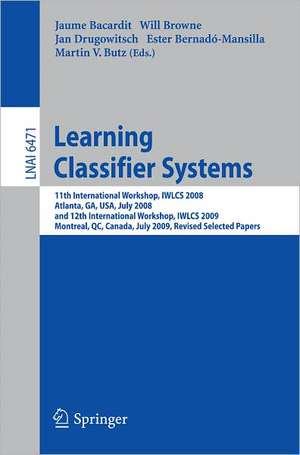 Jaume Bacardit Will Browne
Jan Drugowitsch Ester Bernadó-Mansilla
Martin V. Butz (Eds.)

LNAI 6471

Learning Classifier Systems

11th International Workshop, IWLCS 2008
Atlanta, GA, USA, July 2008
and 12th International Workshop, IWLCS 2009
Montreal, QC, Canada, July 2009, Revised Selected Papers

Springer